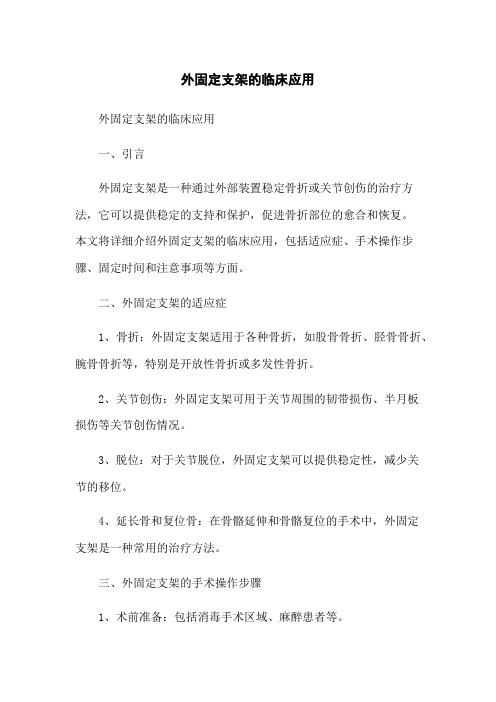 外固定支架的临床应用

外固定支架的临床应用

一、引言

外固定支架是一种通过外部装置稳定骨折或关节创伤的治疗方法，它可以提供稳定的支持和保护，促进骨折部位的愈合和恢复。本文将详细介绍外固定支架的临床应用，包括适应症、手术操作步骤、固定时间和注意事项等方面。

二、外固定支架的适应症

1、骨折：外固定支架适用于各种骨折，如股骨骨折、胫骨骨折、腕骨骨折等，特别是开放性骨折或多发性骨折。

2、关节创伤：外固定支架可用于关节周围的韧带损伤、半月板损伤等关节创伤情况。

3、脱位：对于关节脱位，外固定支架可以提供稳定性，减少关节的移位。

4、延长骨和复位骨：在骨骼延伸和骨骼复位的手术中，外固定支架是一种常用的治疗方法。

三、外固定支架的手术操作步骤

1、术前准备：包括消毒手术区域、麻醉患者等。